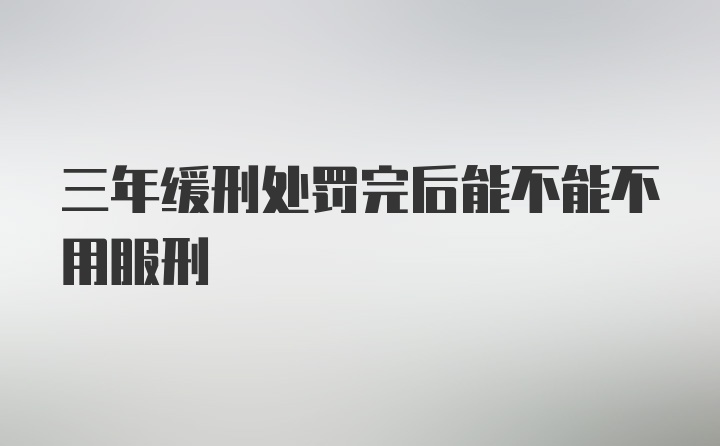 三年缓刑处罚完后能不能不用服刑